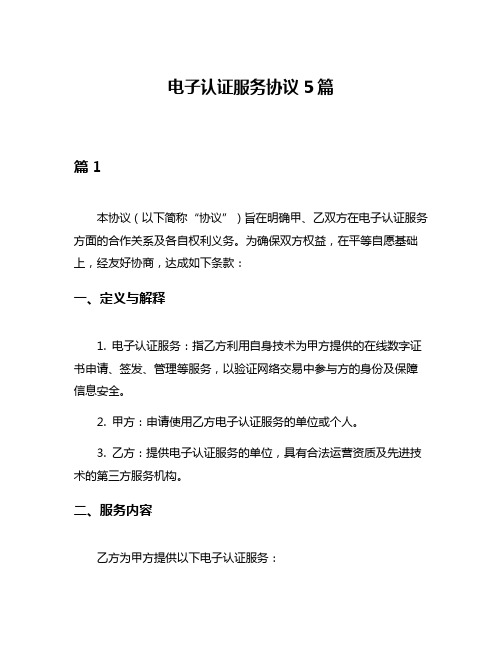 电子认证服务协议 5 篇

篇 1

本协议（以下简称“协议”）旨在明确甲、乙双方在电子认证服务方面的合作关系及各自权利义务。为确保双方权益，在平等自愿基础上，经友好协商，达成如下条款：

一、定义与解释

1. 电子认证服务：指乙方利用自身技术为甲方提供的在线数字证书申请、签发、管理等服务，以验证网络交易中参与方的身份及保障信息安全。

2. 甲方：申请使用乙方电子认证服务的单位或个人。

3. 乙方：提供电子认证服务的单位，具有合法运营资质及先进技术的第三方服务机构。

二、服务内容

乙方为甲方提供以下电子认证服务：